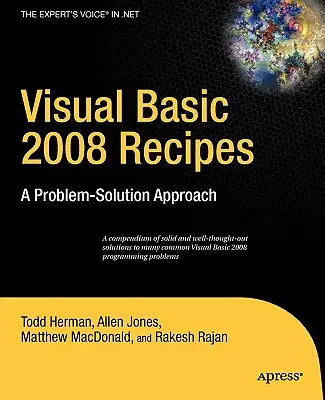 THE EXPERT'S VOICE® IN .NET

Visual Basic 2008 Recipes

A Problem-Solution Approach

A compendium of solid and well-thought-out solutions to many common Visual Basic 2008 programming problems

Todd Herman, Allen Jones, Matthew MacDonald, and Rakesh Rajan

Apress®